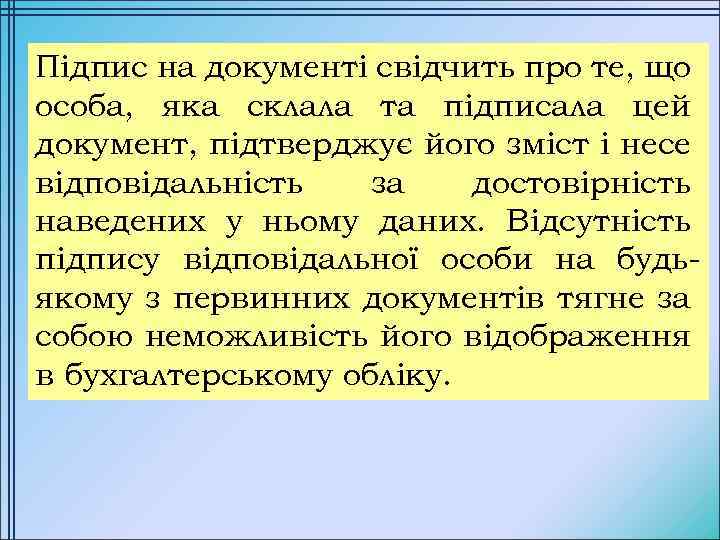 Підпис на документі свідчить про те, що особа, яка склала та підписала цей документ, підтверджує його зміст і несе відповідальність за достовірність наведених у ньому даних. Відсутність підпису відповідальної особи на будь-якому з первинних документів тягне за собою неможливість його відображення в бухгалтерському обліку.